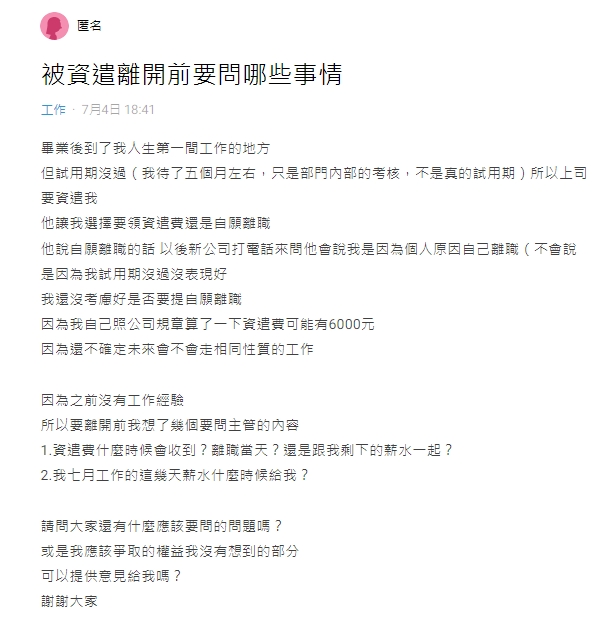 匿名

被資遣離開前要問哪些事情

工作 · 7月4日 18:41

畢業後到了我人生第一間工作的地方
但試用期沒過（我待了五個月左右，只是部門內部的考核，不是真的試用期）所以上司要資遣我
他讓我選擇要領資遣費還是自願離職
他說自願離職的話 以後新公司打電話來問他會說我是因為個人原因自己離職（不會說是因為我試用期沒過沒表現好
我還沒考慮好是否要提自願離職
因為我自己照公司規章算了一下資遣費可能有6000元
因為還不確定未來會不會走相同性質的工作

因為之前沒有工作經驗
所以要離開前我想了幾個要問主管的內容
1.資遣費什麼時候會收到？離職當天？還是跟我剩下的薪水一起？
2.我七月工作的這幾天薪水什麼時候給我？

請問大家還有什麼應該要問的問題嗎？
或是我應該爭取的權益我沒有想到的部分
可以提供意見給我嗎？
謝謝大家